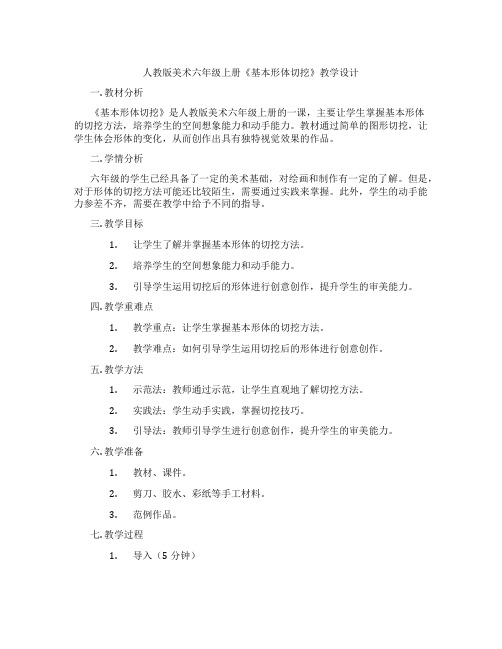 人教版美术六年级上册《基本形体切挖》教学设计

一.教材分析

《基本形体切挖》是人教版美术六年级上册的一课，主要让学生掌握基本形体的切挖方法，培养学生的空间想象能力和动手能力。教材通过简单的图形切挖，让学生体会形体的变化，从而创作出具有独特视觉效果的作品。

二.学情分析

六年级的学生已经具备了一定的美术基础，对绘画和制作有一定的了解。但是，对于形体的切挖方法可能还比较陌生，需要通过实践来掌握。此外，学生的动手能力参差不齐，需要在教学中给予不同的指导。

三.教学目标

1. 让学生了解并掌握基本形体的切挖方法。

2. 培养学生的空间想象能力和动手能力。

3. 引导学生运用切挖后的形体进行创意创作，提升学生的审美能力。

四.教学重难点

1. 教学重点：让学生掌握基本形体的切挖方法。

2. 教学难点：如何引导学生运用切挖后的形体进行创意创作。

五.教学方法

1. 示范法：教师通过示范，让学生直观地了解切挖方法。

2. 实践法：学生动手实践，掌握切挖技巧。

3. 引导法：教师引导学生进行创意创作，提升学生的审美能力。

六.教学准备

1. 教材、课件。

2. 剪刀、胶水、彩纸等手工材料。

3. 范例作品。

七.教学过程

1. 导入（5 分钟）